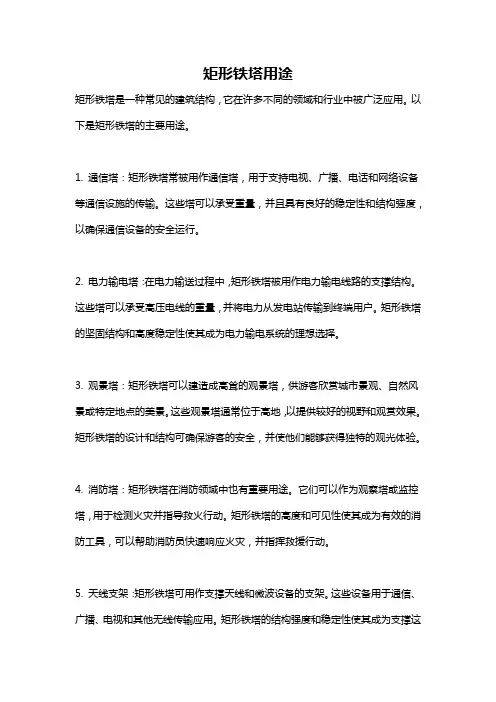 矩形铁塔用途

矩形铁塔是一种常见的建筑结构，它在许多不同的领域和行业中被广泛应用。以下是矩形铁塔的主要用途。

1. 通信塔：矩形铁塔常被用作通信塔，用于支持电视、广播、电话和网络设备等通信设施的传输。这些塔可以承受重量，并且具有良好的稳定性和结构强度，以确保通信设备的安全运行。

2. 电力输电塔：在电力输送过程中，矩形铁塔被用作电力输电线路的支撑结构。这些塔可以承受高压电线的重量，并将电力从发电站传输到终端用户。矩形铁塔的坚固结构和高度稳定性使其成为电力输电系统的理想选择。

3. 观景塔：矩形铁塔可以建造成高耸的观景塔，供游客欣赏城市景观、自然风景或特定地点的美景。这些观景塔通常位于高地，以提供较好的视野和观赏效果。矩形铁塔的设计和结构可确保游客的安全，并使他们能够获得独特的观光体验。

4. 消防塔：矩形铁塔在消防领域中也有重要用途。它们可以作为观察塔或监控塔，用于检测火灾并指导救火行动。矩形铁塔的高度和可见性使其成为有效的消防工具，可以帮助消防员快速响应火灾，并指挥救援行动。

5. 天线支架：矩形铁塔可用作支撑天线和微波设备的支架。这些设备用于通信、广播、电视和其他无线传输应用。矩形铁塔的结构强度和稳定性使其成为支撑这